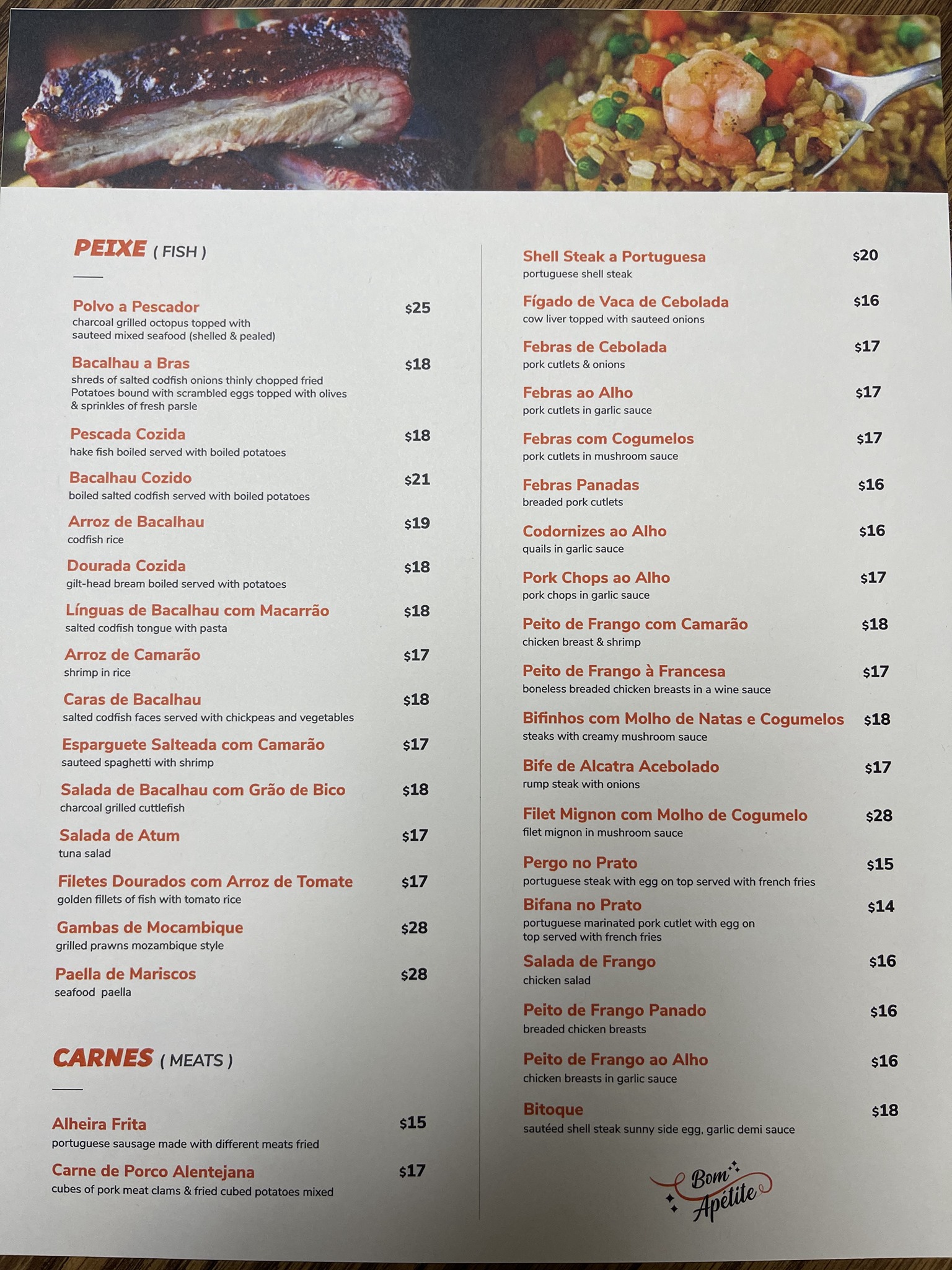 PEIXE ( FISH )

Polvo a Pescador $25
charcoal grilled octopus topped with sauteed mixed seafood (shelled & pealed)

Bacalhau a Bras $18
shreds of salted codfish onions thinly chopped fried Potatoes bound with scrambled eggs topped with olives & sprinkles of fresh parsle

Pescada Cozida $18
hake fish boiled served with boiled potatoes

Bacalhau Cozido $21
boiled salted codfish served with boiled potatoes

Arroz de Bacalhau $19
codfish rice

Dourada Cozida $18
gilt-head bream boiled served with potatoes

Línguas de Bacalhau com Macarrão $18
salted codfish tongue with pasta

Arroz de Camarão $17
shrimp in rice

Caras de Bacalhau $18
salted codfish faces served with chickpeas and vegetables

Esparguete Salteada com Camarão $17
sauteed spaghetti with shrimp

Salada de Bacalhau com Grão de Bico $18
charcoal grilled cuttlefish

Salada de Atum $17
tuna salad

Filetes Dourados com Arroz de Tomate $17
golden fillets of fish with tomato rice

Gambas de Mocambique $28
grilled prawns mozambique style

Paella de Mariscos $28
seafood paella

CARNES ( MEATS )

Alheira Frita $15
portuguese sausage made with different meats fried

Carne de Porco Alentejana $17
cubes of pork meat clams & fried cubed potatoes mixed

Shell Steak a Portuguesa $20
portuguese shell steak

Fígado de Vaca de Cebolada $16
cow liver topped with sauteed onions

Febras de Cebolada $17
pork cutlets & onions

Febras ao Alho $17
pork cutlets in garlic sauce

Febras com Cogumelos $17
pork cutlets in mushroom sauce

Febras Panadas $16
breaded pork cutlets

Codornizes ao Alho $16
quails in garlic sauce

Pork Chops ao Alho $17
pork chops in garlic sauce

Peito de Frango com Camarão $18
chicken breast & shrimp

Peito de Frango à Francesa $17
boneless breaded chicken breasts in a wine sauce

Bifinhos com Molho de Natas e Cogumelos $18
steaks with creamy mushroom sauce

Bife de Alcatra Acebolado $17
rump steak with onions

Filet Mignon com Molho de Cogumelo $28
filet mignon in mushroom sauce

Pergo no Prato $15
portuguese steak with egg on top served with french fries

Bifana no Prato $14
portuguese marinated pork cutlet with egg on top served with french fries

Salada de Frango $16
chicken salad

Peito de Frango Panado $16
breaded chicken breasts

Peito de Frango ao Alho $16
chicken breasts in garlic sauce

Bitoque $18
sautéed shell steak sunny side egg, garlic demi sauce

Bom Apétite